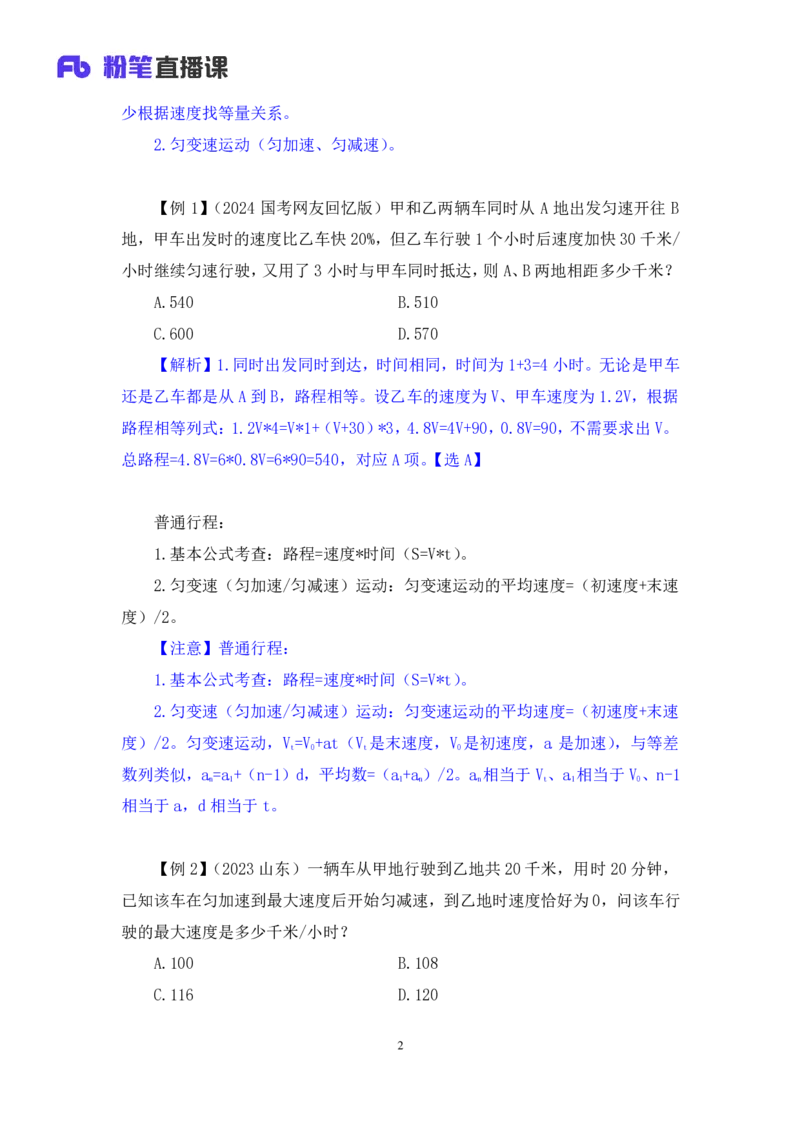 Fb 粉笔直播课

少根据速度找等量关系。

2.匀变速运动（匀加速、匀减速）。

【例1】（2024国考网友回忆版）甲和乙两辆车同时从A地出发匀速开往B地，甲车出发时的速度比乙车快20%，但乙车行驶1个小时后速度加快30千米/小时继续匀速行驶，又用了3小时与甲车同时抵达，则A、B两地相距多少千米？

A.540 B.510

C.600 D.570

【解析】1.同时出发同时到达，时间相同，时间为1+3=4小时。无论是甲车还是乙车都是从A到B，路程相等。设乙车的速度为V、甲车速度为1.2V，根据路程相等列式：1.2V*4=V*1+（V+30）*3，4.8V=4V+90，0.8V=90，不需要求出V。总路程=4.8V=6*0.8V=6*90=540，对应A项。【选A】

普通行程：

1.基本公式考查：路程=速度*时间（S=V*t）。

2.匀变速（匀加速/匀减速）运动：匀变速运动的平均速度=（初速度+末速度）/2。

【注意】普通行程：

1.基本公式考查：路程=速度*时间（S=V*t）。

2.匀变速（匀加速/匀减速）运动：匀变速运动的平均速度=（初速度+末速度）/2。匀变速运动，$V_t=V_0+at$（$V_t$是末速度，$V_0$是初速度，a是加速），与等差数列类似，$a_n=a_1+(n-1)d$，平均数=$(a_1+a_n)/2$。$a_n$相当于$V_t$、$a_1$相当于$V_0$、n-1相当于a，d相当于t。

【例2】（2023山东）一辆车从甲地行驶到乙地共20千米，用时20分钟，已知该车在匀加速到最大速度后开始匀减速，到乙地时速度恰好为0，问该车行驶的最大速度是多少千米/小时？

A.100 B.108

C.116 D.120

2